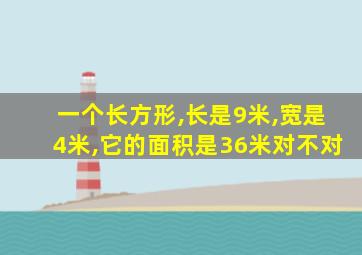 一个长方形,长是9米,宽是4米,它的面积是36米对不对